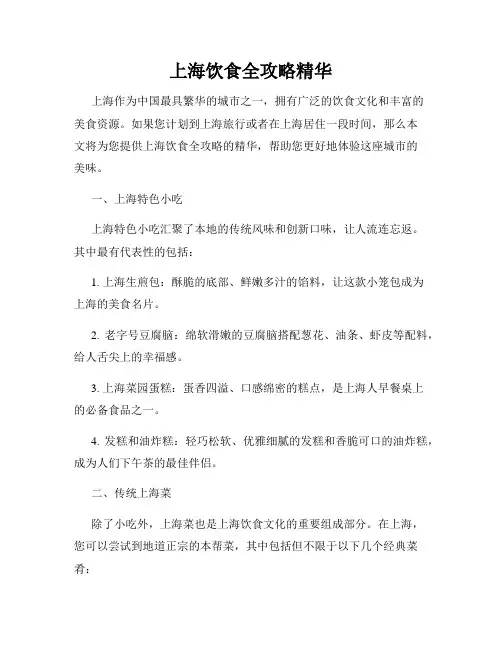 上海饮食全攻略精华

上海作为中国最具繁华的城市之一，拥有广泛的饮食文化和丰富的美食资源。如果您计划到上海旅行或者在上海居住一段时间，那么本文将为您提供上海饮食全攻略的精华，帮助您更好地体验这座城市的美味。

一、上海特色小吃

上海特色小吃汇聚了本地的传统风味和创新口味，让人流连忘返。其中最有代表性的包括：

1. 上海生煎包：酥脆的底部、鲜嫩多汁的馅料，让这款小笼包成为上海的美食名片。

2. 老字号豆腐脑：绵软滑嫩的豆腐脑搭配葱花、油条、虾皮等配料，给人舌尖上的幸福感。

3. 上海菜园蛋糕：蛋香四溢、口感绵密的糕点，是上海人早餐桌上的必备食品之一。

4. 发糕和油炸糕：轻巧松软、优雅细腻的发糕和香脆可口的油炸糕，成为人们下午茶的最佳伴侣。

二、传统上海菜

除了小吃外，上海菜也是上海饮食文化的重要组成部分。在上海，您可以尝试到地道正宗的本帮菜，其中包括但不限于以下几个经典菜肴：